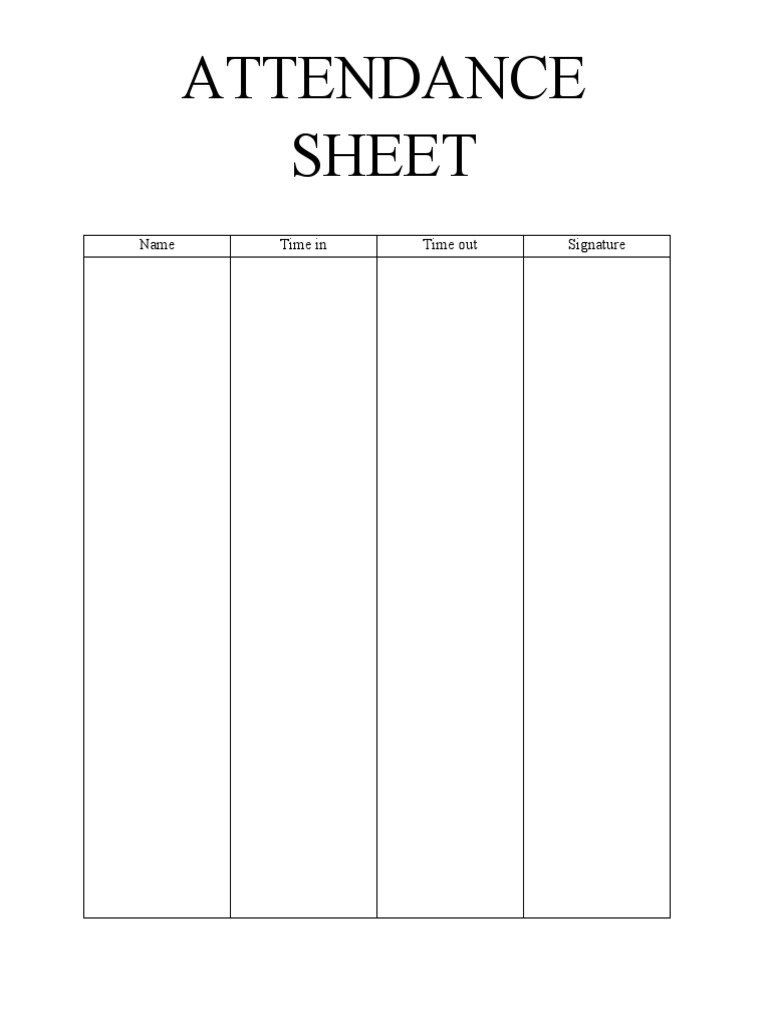 ATTENDANCE SHEET

| Name | Time in | Time out | Signature |
|---|---|---|---|
| | | | |